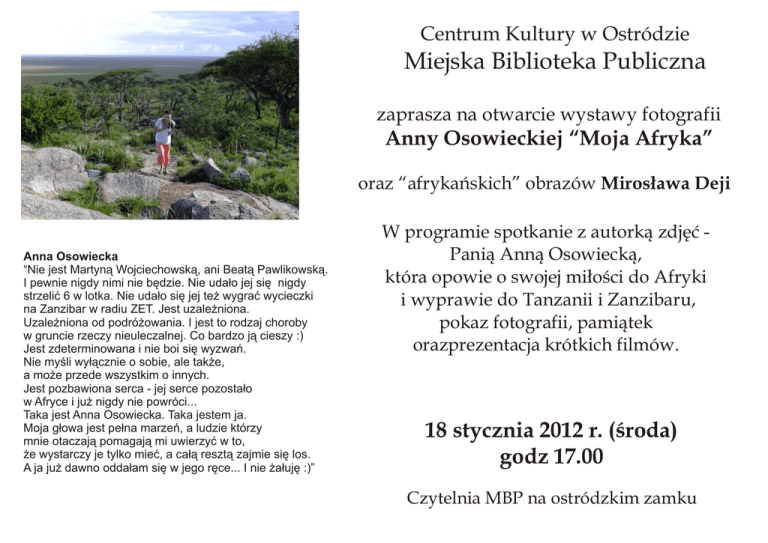 Anna Osowiecka

"Nie jest Martyną Wojciechowską, ani Beatą Pawlikowską. I pewnie nigdy nimi nie będzie. Nie udało jej się nigdy strzelić 6 w lotka. Nie udało się jej też wygrać wycieczki na Zanzibar w radiu ZET. Jest uzależniona. Uzależniona od podróżowania. I jest to rodzaj choroby w gruncie rzeczy nieuleczalnej. Co bardzo ją cieszy :) Jest zdeterminowana i nie boi się wyzwań. Nie myśli wyłącznie o sobie, ale także, a może przede wszystkim o innych. Jest pozbawiona serca - jej serce pozostało w Afryce i już nigdy nie powróci... Taka jest Anna Osowiecka. Taka jestem ja. Moja głowa jest pełna marzeń, a ludzie którzy mnie otaczają pomagają mi uwierzyć w to, że wystarczy je tylko mieć, a całą resztą zajmie się los. A ja już dawno oddałam się w jego ręce... I nie żałuję :)"

Centrum Kultury w Ostródzie
Miejska Biblioteka Publiczna

zaprasza na otwarcie wystawy fotografii
Anny Osowieckiej "Moja Afryka"

oraz "afrykańskich" obrazów Mirosława Deji

W programie spotkanie z autorką zdjęć - Panią Anną Osowiecką, która opowie o swojej miłości do Afryki i wyprawie do Tanzanii i Zanzibaru, pokaz fotografii, pamiątek orazprezentacja krótkich filmów.

18 stycznia 2012 r. (środa)
godz 17.00

Czytelnia MBP na ostródzkim zamku